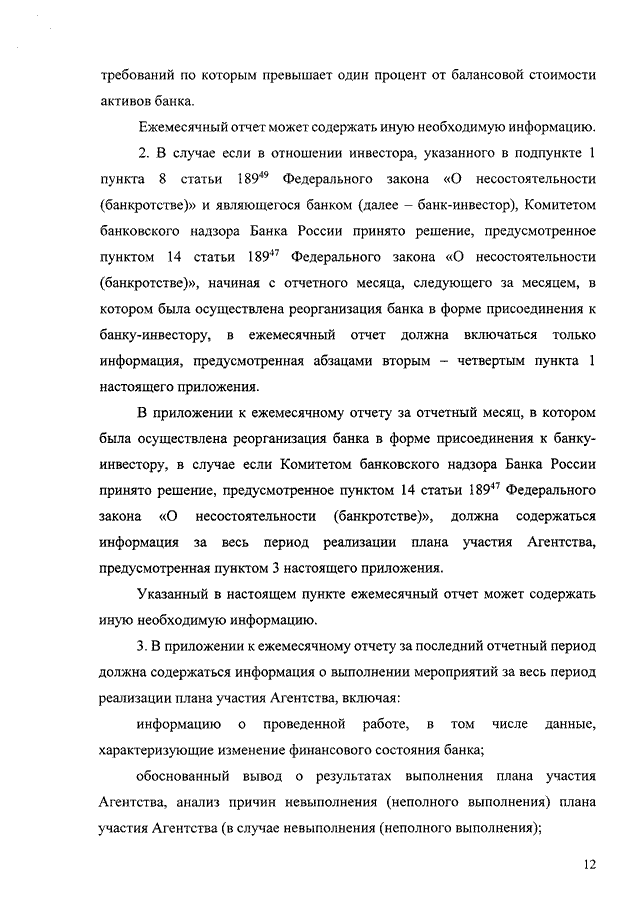 требований по которым превышает один процент от балансовой стоимости активов банка.

Ежемесячный отчет может содержать иную необходимую информацию.

2. В случае если в отношении инвестора, указанного в подпункте 1 пункта 8 статьи $189^{49}$ Федерального закона «О несостоятельности (банкротстве)» и являющегося банком (далее – банк-инвестор), Комитетом банковского надзора Банка России принято решение, предусмотренное пунктом 14 статьи $189^{47}$ Федерального закона «О несостоятельности (банкротстве)», начиная с отчетного месяца, следующего за месяцем, в котором была осуществлена реорганизация банка в форме присоединения к банку-инвестору, в ежемесячный отчет должна включаться только информация, предусмотренная абзацами вторым – четвертым пункта 1 настоящего приложения.

В приложении к ежемесячному отчету за отчетный месяц, в котором была осуществлена реорганизация банка в форме присоединения к банку-инвестору, в случае если Комитетом банковского надзора Банка России принято решение, предусмотренное пунктом 14 статьи $189^{47}$ Федерального закона «О несостоятельности (банкротстве)», должна содержаться информация за весь период реализации плана участия Агентства, предусмотренная пунктом 3 настоящего приложения.

Указанный в настоящем пункте ежемесячный отчет может содержать иную необходимую информацию.

3. В приложении к ежемесячному отчету за последний отчетный период должна содержаться информация о выполнении мероприятий за весь период реализации плана участия Агентства, включая:

информацию о проведенной работе, в том числе данные, характеризующие изменение финансового состояния банка;

обоснованный вывод о результатах выполнения плана участия Агентства, анализ причин невыполнения (неполного выполнения) плана участия Агентства (в случае невыполнения (неполного выполнения);

12